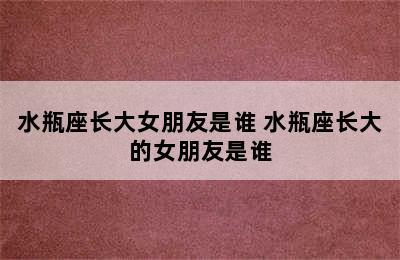 水瓶座长大女朋友是谁 水瓶座长大的女朋友是谁